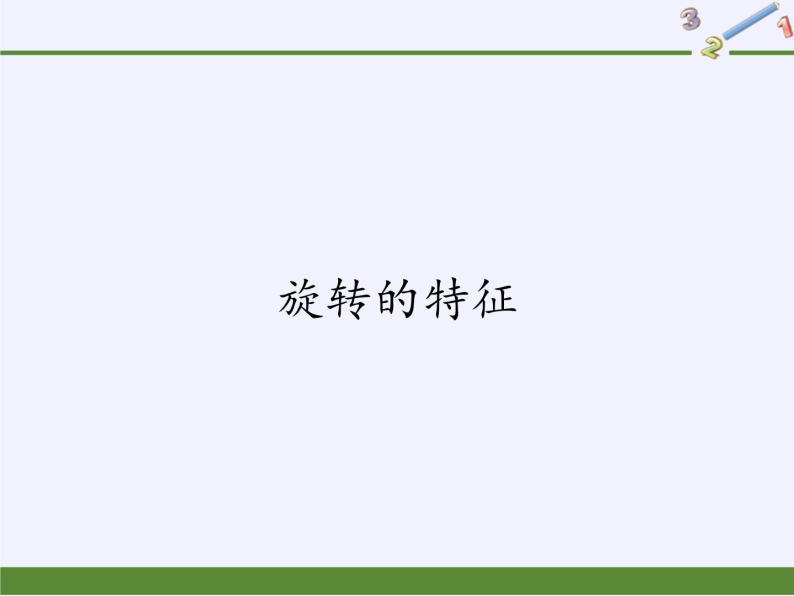 3 2 1

旋转的特征